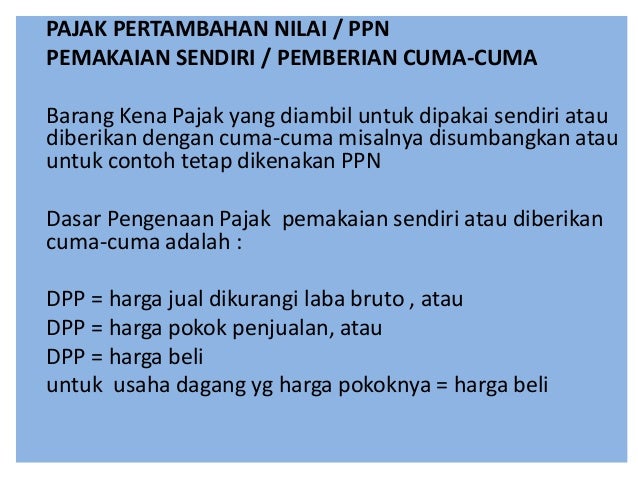 PAJAK PERTAMBAHAN NILAI / PPN
PEMAKAIAN SENDIRI / PEMBERIAN CUMA-CUMA

Barang Kena Pajak yang diambil untuk dipakai sendiri atau diberikan dengan cuma-cuma misalnya disumbangkan atau untuk contoh tetap dikenakan PPN

Dasar Pengenaan Pajak pemakaian sendiri atau diberikan cuma-cuma adalah :

DPP = harga jual dikurangi laba bruto , atau
DPP = harga pokok penjualan, atau
DPP = harga beli
untuk usaha dagang yg harga pokoknya = harga beli